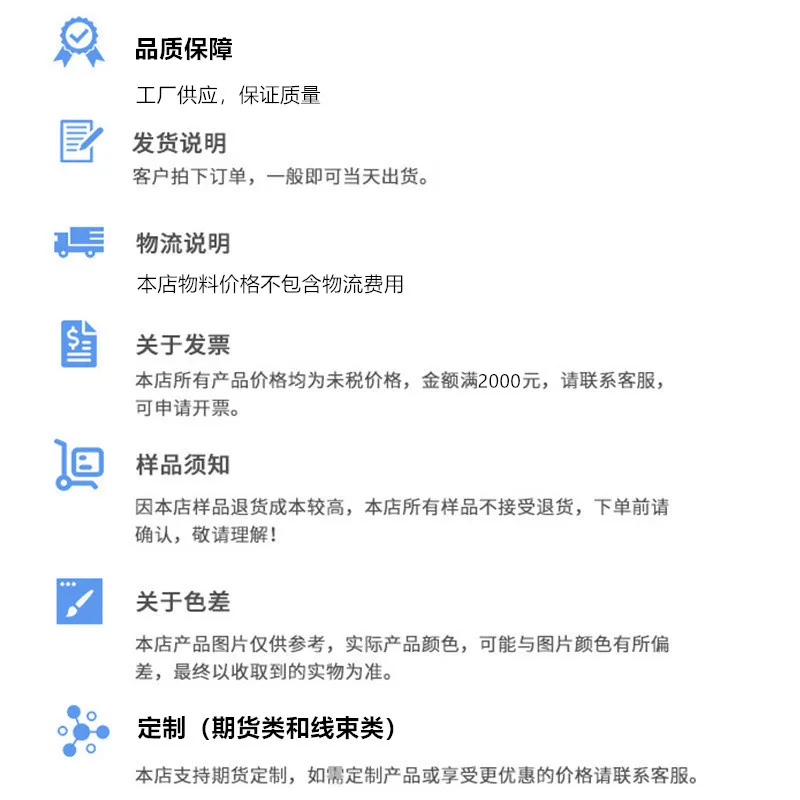 品质保障

工厂供应，保证质量

发货说明

客户拍下订单，一般即可当天出货。

物流说明

本店物料价格不包含物流费用

关于发票

本店所有产品价格均为未税价格，金额满2000元，请联系客服，可申请开票。

样品须知

因本店样品退货成本较高，本店所有样品不接受退货，下单前请确认，敬请理解！

关于色差

本店产品图片仅供参考，实际产品颜色，可能与图片颜色有所偏差，最终以收取到的实物为准。

定制（期货类和线束类）

本店支持期货定制，如需定制产品或享受更优惠的价格请联系客服。